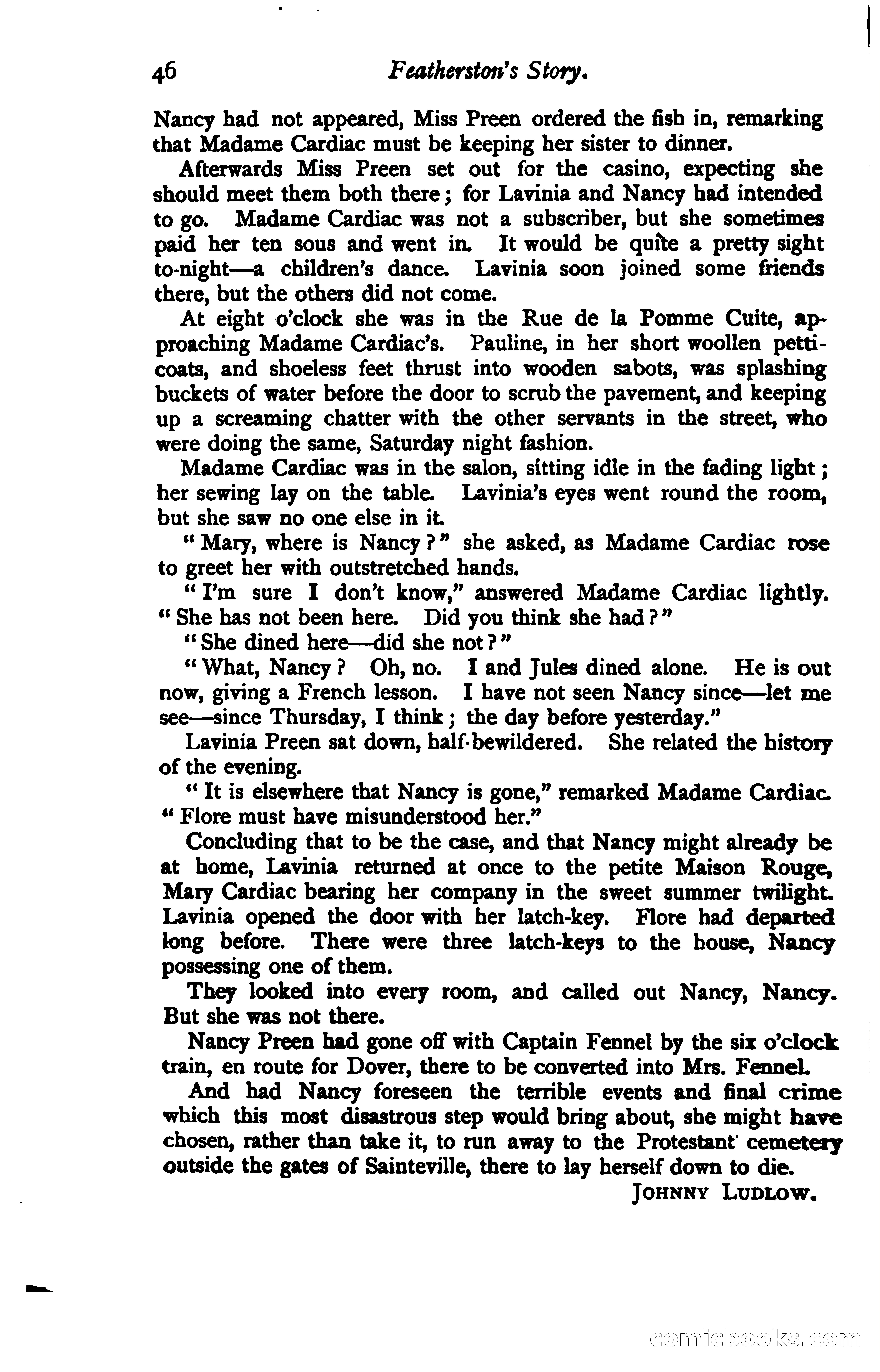 46 Featherston's Story.

Nancy had not appeared, Miss Preen ordered the fish in, remarking that Madame Cardiac must be keeping her sister to dinner.

Afterwards Miss Preen set out for the casino, expecting she should meet them both there; for Lavinia and Nancy had intended to go. Madame Cardiac was not a subscriber, but she sometimes paid her ten sous and went in. It would be quite a pretty sight to-night—a children's dance. Lavinia soon joined some friends there, but the others did not come.

At eight o'clock she was in the Rue de la Pomme Cuite, approaching Madame Cardiac's. Pauline, in her short woollen petticoats, and shoeless feet thrust into wooden sabots, was splashing buckets of water before the door to scrub the pavement, and keeping up a screaming chatter with the other servants in the street, who were doing the same, Saturday night fashion.

Madame Cardiac was in the salon, sitting idle in the fading light; her sewing lay on the table. Lavinia's eyes went round the room, but she saw no one else in it.

"Mary, where is Nancy?" she asked, as Madame Cardiac rose to greet her with outstretched hands.

"I'm sure I don't know," answered Madame Cardiac lightly. "She has not been here. Did you think she had?"

"She dined here—did she not?"

"What, Nancy? Oh, no. I and Jules dined alone. He is out now, giving a French lesson. I have not seen Nancy since—let me see—since Thursday, I think; the day before yesterday."

Lavinia Preen sat down, half-bewildered. She related the history of the evening.

"It is elsewhere that Nancy is gone," remarked Madame Cardiac. "Flore must have misunderstood her."

Concluding that to be the case, and that Nancy might already be at home, Lavinia returned at once to the petite Maison Rouge, Mary Cardiac bearing her company in the sweet summer twilight. Lavinia opened the door with her latch-key. Flore had departed long before. There were three latch-keys to the house, Nancy possessing one of them.

They looked into every room, and called out Nancy, Nancy. But she was not there.

Nancy Preen had gone off with Captain Fennel by the six o'clock train, en route for Dover, there to be converted into Mrs. Fennel.

And had Nancy foreseen the terrible events and final crime which this most disastrous step would bring about, she might have chosen, rather than take it, to run away to the Protestant cemetery outside the gates of Sainteville, there to lay herself down to die.

JOHNNY LUDLOW.

comicbooks.com